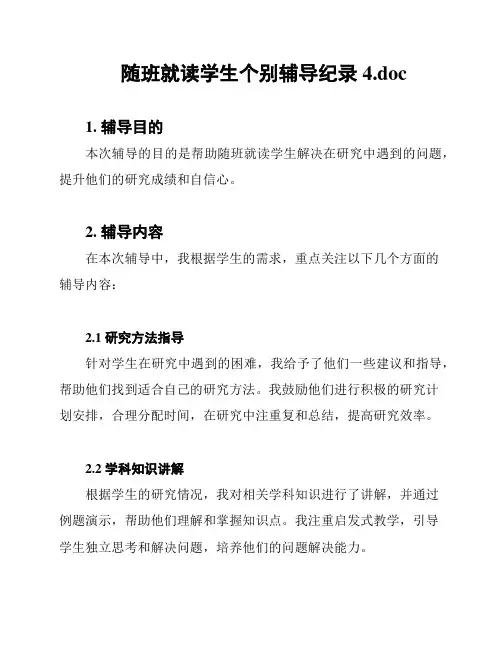 随班就读学生个别辅导纪录 4.doc

1. 辅导目的

本次辅导的目的是帮助随班就读学生解决在研究中遇到的问题，提升他们的研究成绩和自信心。

2. 辅导内容

在本次辅导中，我根据学生的需求，重点关注以下几个方面的辅导内容：

2.1 研究方法指导

针对学生在研究中遇到的困难，我给予了他们一些建议和指导，帮助他们找到适合自己的研究方法。我鼓励他们进行积极的研究计划安排，合理分配时间，在研究中注重复和总结，提高研究效率。

2.2 学科知识讲解

根据学生的研究情况，我对相关学科知识进行了讲解，并通过例题演示，帮助他们理解和掌握知识点。我注重启发式教学，引导学生独立思考和解决问题，培养他们的问题解决能力。